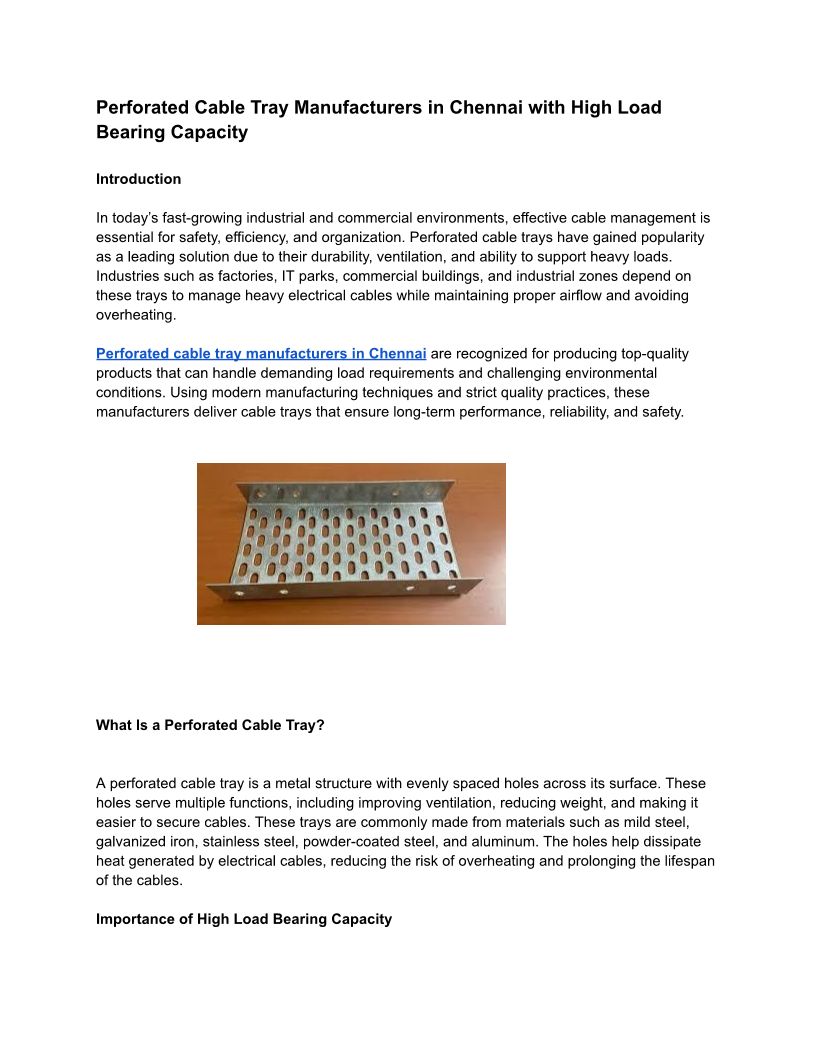 Perforated Cable Tray Manufacturers in Chennai with High Load Bearing Capacity

Introduction

In today's fast-growing industrial and commercial environments, effective cable management is essential for safety, efficiency, and organization. Perforated cable trays have gained popularity as a leading solution due to their durability, ventilation, and ability to support heavy loads. Industries such as factories, IT parks, commercial buildings, and industrial zones depend on these trays to manage heavy electrical cables while maintaining proper airflow and avoiding overheating.

Perforated cable tray manufacturers in Chennai are recognized for producing top-quality products that can handle demanding load requirements and challenging environmental conditions. Using modern manufacturing techniques and strict quality practices, these manufacturers deliver cable trays that ensure long-term performance, reliability, and safety.

What Is a Perforated Cable Tray?

A perforated cable tray is a metal structure with evenly spaced holes across its surface. These holes serve multiple functions, including improving ventilation, reducing weight, and making it easier to secure cables. These trays are commonly made from materials such as mild steel, galvanized iron, stainless steel, powder-coated steel, and aluminum. The holes help dissipate heat generated by electrical cables, reducing the risk of overheating and prolonging the lifespan of the cables.

Importance of High Load Bearing Capacity